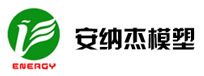 ENERGY

安纳杰模塑